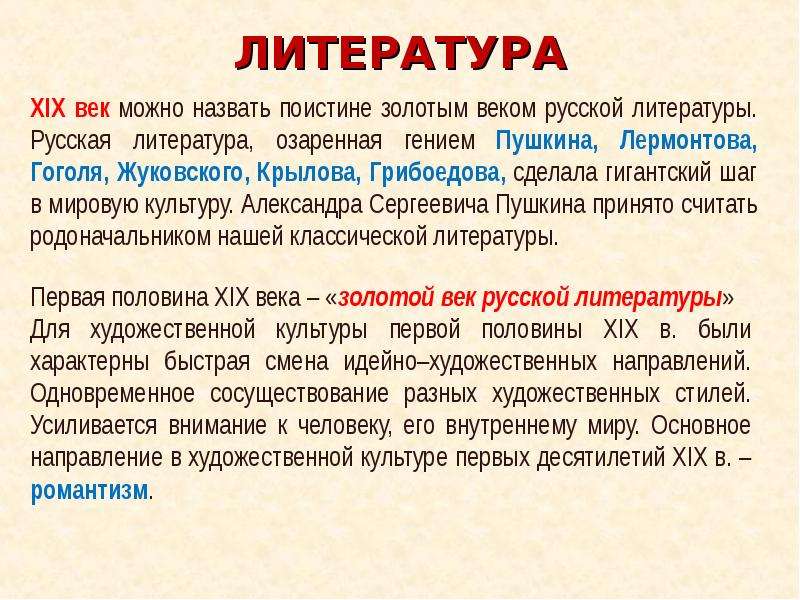 ЛИТЕРАТУРА

XIX век можно назвать поистине золотым веком русской литературы. Русская литература, озаренная гением Пушкина, Лермонтова, Гоголя, Жуковского, Крылова, Грибоедова, сделала гигантский шаг в мировую культуру. Александра Сергеевича Пушкина принято считать родоначальником нашей классической литературы.

Первая половина XIX века – «золотой век русской литературы»
Для художественной культуры первой половины XIX в. были характерны быстрая смена идейно–художественных направлений. Одновременное сосуществование разных художественных стилей. Усиливается внимание к человеку, его внутреннему миру. Основное направление в художественной культуре первых десятилетий XIX в. – романтизм.